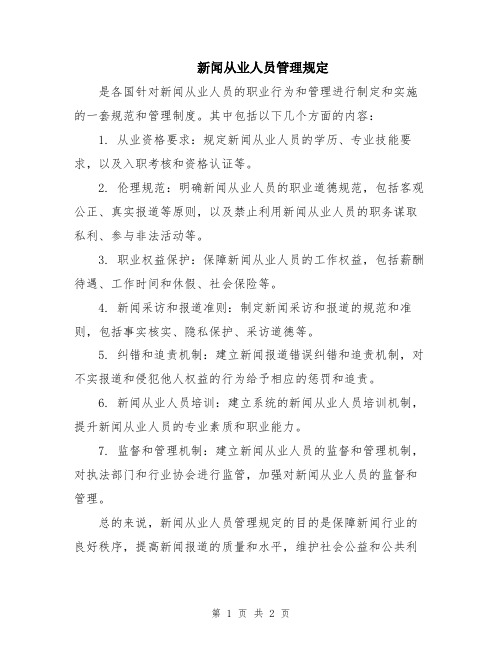 新闻从业人员管理规定

是各国针对新闻从业人员的职业行为和管理进行制定和实施的一套规范和管理制度。其中包括以下几个方面的内容：

1. 从业资格要求：规定新闻从业人员的学历、专业技能要求，以及入职考核和资格认证等。

2. 伦理规范：明确新闻从业人员的职业道德规范，包括客观公正、真实报道等原则，以及禁止利用新闻从业人员的职务谋取私利、参与非法活动等。

3. 职业权益保护：保障新闻从业人员的工作权益，包括薪酬待遇、工作时间和休假、社会保险等。

4. 新闻采访和报道准则：制定新闻采访和报道的规范和准则，包括事实核实、隐私保护、采访道德等。

5. 纠错和追责机制：建立新闻报道错误纠错和追责机制，对不实报道和侵犯他人权益的行为给予相应的惩罚和追责。

6. 新闻从业人员培训：建立系统的新闻从业人员培训机制，提升新闻从业人员的专业素质和职业能力。

7. 监督和管理机制：建立新闻从业人员的监督和管理机制，对执法部门和行业协会进行监管，加强对新闻从业人员的监督和管理。

总的来说，新闻从业人员管理规定的目的是保障新闻行业的良好秩序，提高新闻报道的质量和水平，维护社会公益和公共利

第 1 页 共 2 页